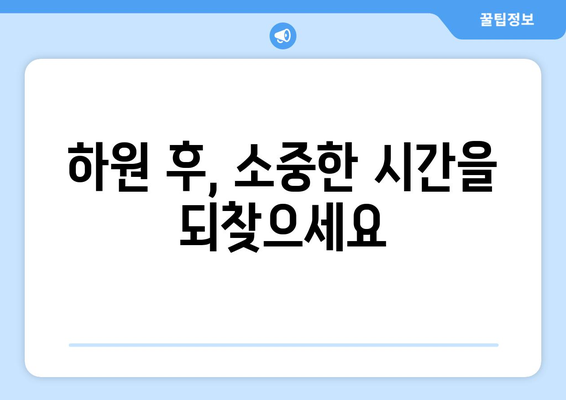 꿀팁정보

하원 후, 소중한 시간을 되찾으세요